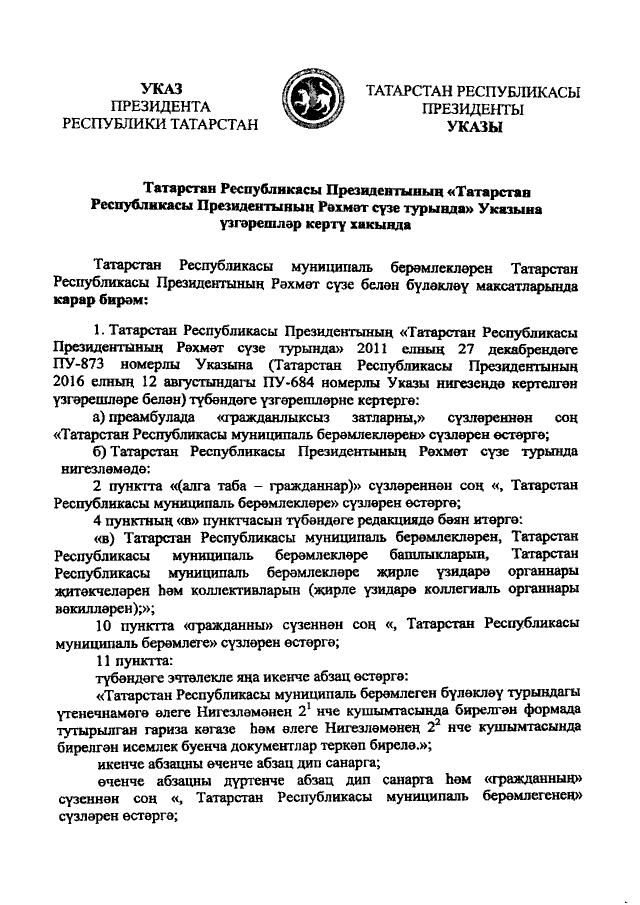 УКАЗ
ПРЕЗИДЕНТА
РЕСПУБЛИКИ ТАТАРСТАН

ТАТАРСТАН РЕСПУБЛИКАСЫ
ПРЕЗИДЕНТЫ
УКАЗЫ

Татарстан Республикасы Президентының «Татарстан Республикасы Президентының Рәхмәт сүзе турында» Указына үзгәрешләр кертү хакында

Татарстан Республикасы муниципаль берәмлекләрен Татарстан Республикасы Президентының Рәхмәт сүзе белән бүләкләү максатларында карар бирәм:

1. Татарстан Республикасы Президентының «Татарстан Республикасы Президентының Рәхмәт сүзе турында» 2011 елның 27 декабрендәге ПУ-873 номерлы Указына (Татарстан Республикасы Президентының 2016 елның 12 августындагы ПУ-684 номерлы Указы нигезендә кертелгән үзгәрешләре белән) түбәндәге үзгәрешләрне кертергә:

а) преамбулада «гражданлыксыз затларны,» сүзләреннән соң «Татарстан Республикасы муниципаль берәмлекләрен» сүзләрен өстәргә;

б) Татарстан Республикасы Президентының Рәхмәт сүзе турында нигезләмәдә:

2 пунктта «(алга таба – гражданнар)» сүзләреннән соң «, Татарстан Республикасы муниципаль берәмлекләре» сүзләрен өстәргә;

4 пунктның «в» пунктчасын түбәндәге редакциядә бәян итәргә:

«в) Татарстан Республикасы муниципаль берәмлекләрен, Татарстан Республикасы муниципаль берәмлекләре башлыкларын, Татарстан Республикасы муниципаль берәмлекләре җирле үзидарә органнары җитәкчеләрен һәм коллективларын (җирле үзидарә коллегиаль органнары вәкилләрен);»;

10 пунктта «гражданны» сүзеннән соң «, Татарстан Республикасы муниципаль берәмлеге» сүзләрен өстәргә;

11 пунктта:

түбәндәге эчтәлекле яңа икенче абзац өстәргә:

«Татарстан Республикасы муниципаль берәмлеген бүләкләү турындагы үтенечнамәгә әлеге Нигезләмәнең $2^1$ нче кушымтасында бирелгән формада тутырылган гариза кәгазе һәм әлеге Нигезләмәнең $2^2$ нче кушымтасында бирелгән исемлек буенча документлар теркәп бирелә.»;

икенче абзацны өченче абзац дип санарга;

өченче абзацны дүртенче абзац дип санарга һәм «гражданның» сүзеннән соң «, Татарстан Республикасы муниципаль берәмлегенең» сүзләрен өстәргә;